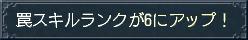 罠スキルランクが6にアップ！